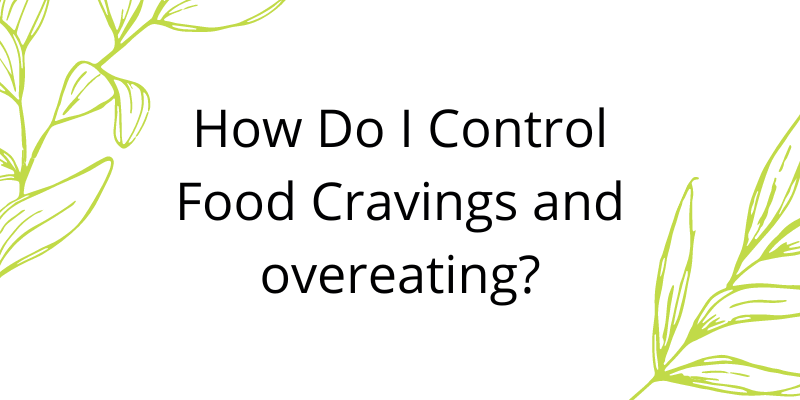 How Do I Control Food Cravings and overeating?